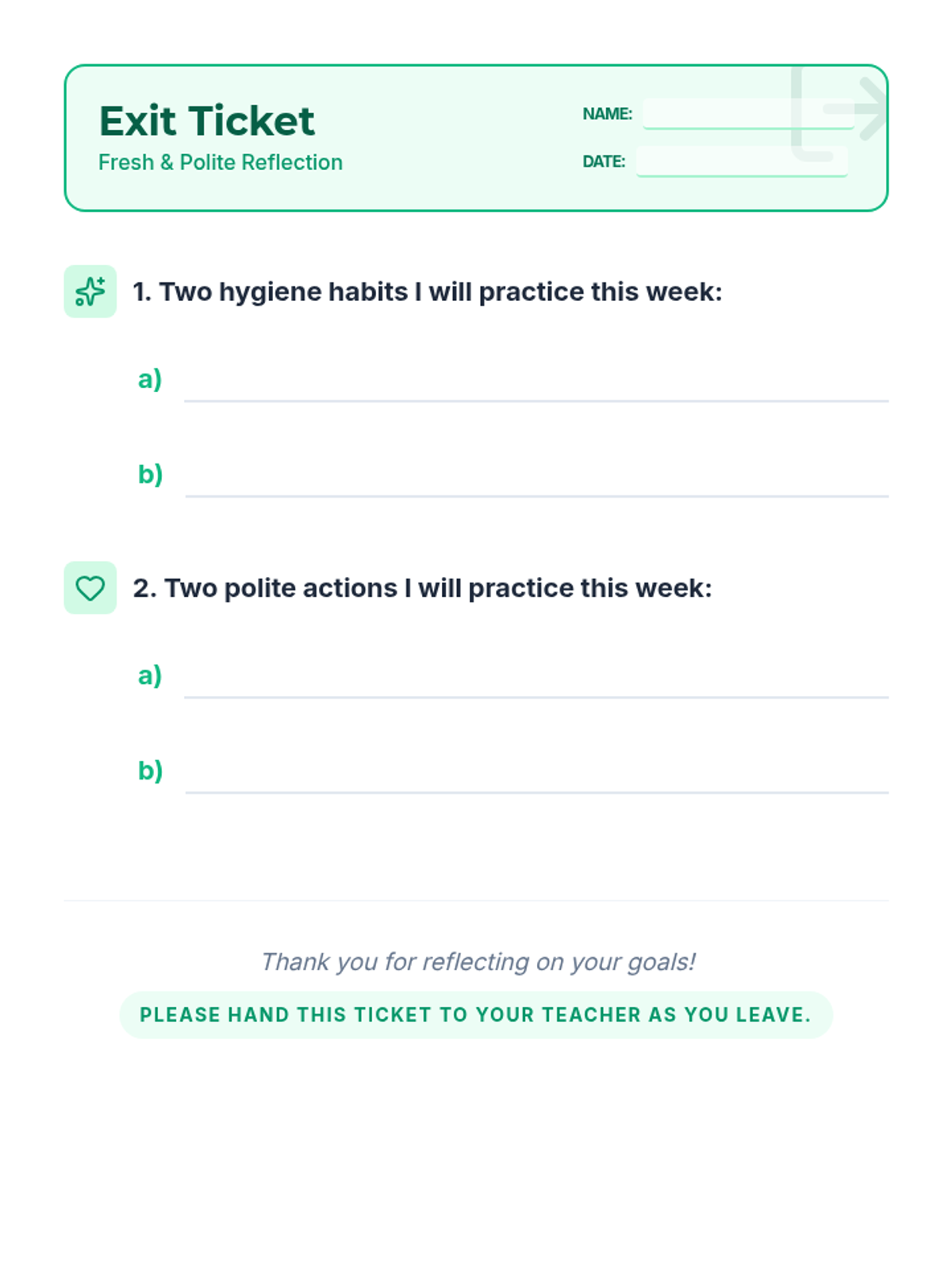 Exit Ticket
Fresh & Polite Reflection

NAME: ____
DATE: ____

1. Two hygiene habits I will practice this week:

a) ____

b) ____

2. Two polite actions I will practice this week:

a) ____

b) ____

Thank you for reflecting on your goals!

PLEASE HAND THIS TICKET TO YOUR TEACHER AS YOU LEAVE.